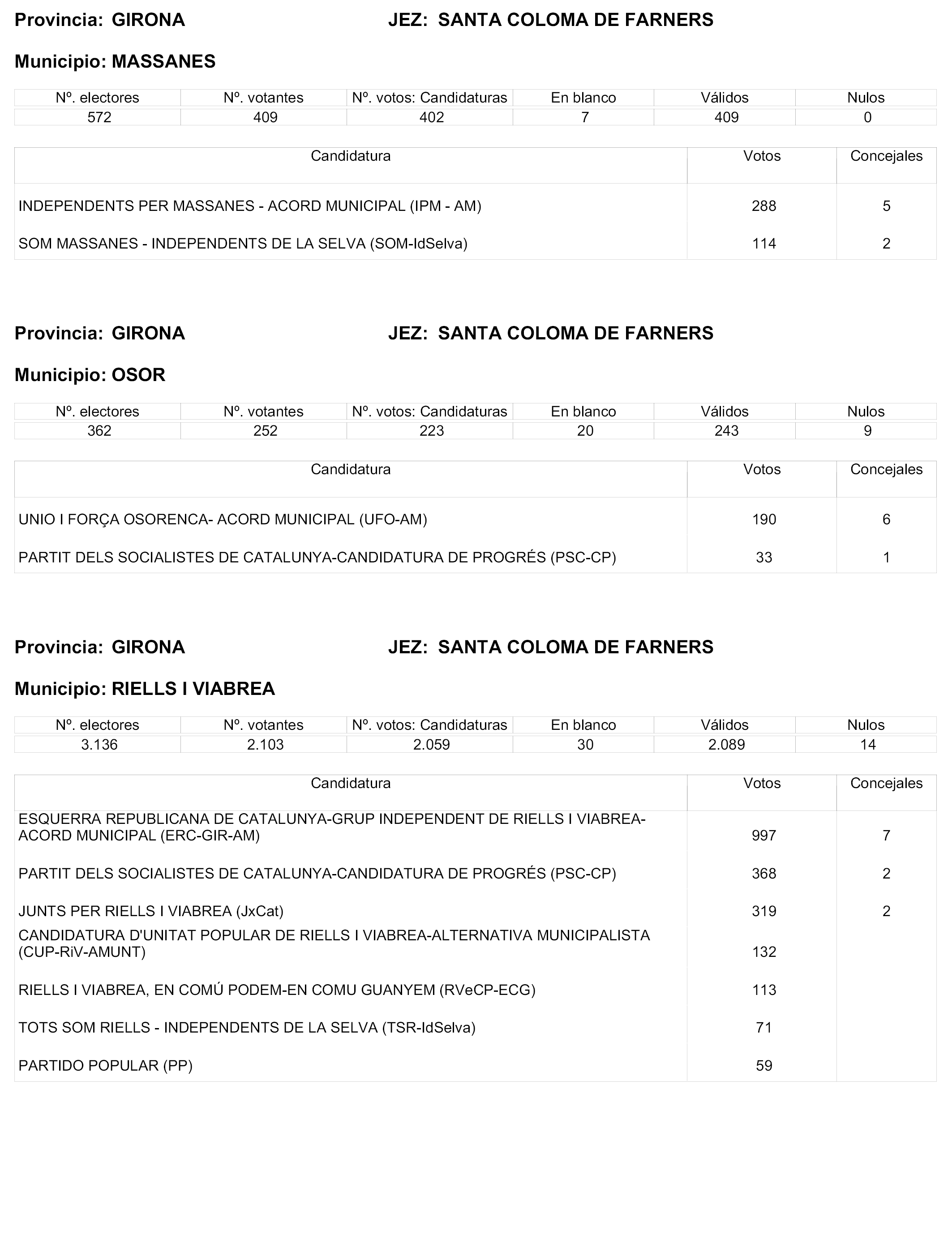 Provincia: GIRONA JEZ: SANTA COLOMA DE FARNERS

Municipio: MASSANES

| Nº. electores | Nº. votantes | Nº. votos: Candidaturas | En blanco | Válidos | Nulos |
|---|---|---|---|---|---|
| 572 | 409 | 402 | 7 | 409 | 0 |

| Candidatura | Votos | Concejales |
|---|---|---|
| INDEPENDENTS PER MASSANES - ACORD MUNICIPAL (IPM - AM) | 288 | 5 |
| SOM MASSANES - INDEPENDENTS DE LA SELVA (SOM-IdSelva) | 114 | 2 |

Provincia: GIRONA JEZ: SANTA COLOMA DE FARNERS

Municipio: OSOR

| Nº. electores | Nº. votantes | Nº. votos: Candidaturas | En blanco | Válidos | Nulos |
|---|---|---|---|---|---|
| 362 | 252 | 223 | 20 | 243 | 9 |

| Candidatura | Votos | Concejales |
|---|---|---|
| UNIO I FORÇA OSORENCA- ACORD MUNICIPAL (UFO-AM) | 190 | 6 |
| PARTIT DELS SOCIALISTES DE CATALUNYA-CANDIDATURA DE PROGRÉS (PSC-CP) | 33 | 1 |

Provincia: GIRONA JEZ: SANTA COLOMA DE FARNERS

Municipio: RIELLS I VIABREA

| Nº. electores | Nº. votantes | Nº. votos: Candidaturas | En blanco | Válidos | Nulos |
|---|---|---|---|---|---|
| 3.136 | 2.103 | 2.059 | 30 | 2.089 | 14 |

| Candidatura | Votos | Concejales |
|---|---|---|
| ESQUERRA REPUBLICANA DE CATALUNYA-GRUP INDEPENDENT DE RIELLS I VIABREA-ACORD MUNICIPAL (ERC-GIR-AM) | 997 | 7 |
| PARTIT DELS SOCIALISTES DE CATALUNYA-CANDIDATURA DE PROGRÉS (PSC-CP) | 368 | 2 |
| JUNTS PER RIELLS I VIABREA (JxCat) | 319 | 2 |
| CANDIDATURA D'UNITAT POPULAR DE RIELLS I VIABREA-ALTERNATIVA MUNICIPALISTA (CUP-RiV-AMUNT) | 132 | |
| RIELLS I VIABREA, EN COMÚ PODEM-EN COMU GUANYEM (RVeCP-ECG) | 113 | |
| TOTS SOM RIELLS - INDEPENDENTS DE LA SELVA (TSR-IdSelva) | 71 | |
| PARTIDO POPULAR (PP) | 59 | |